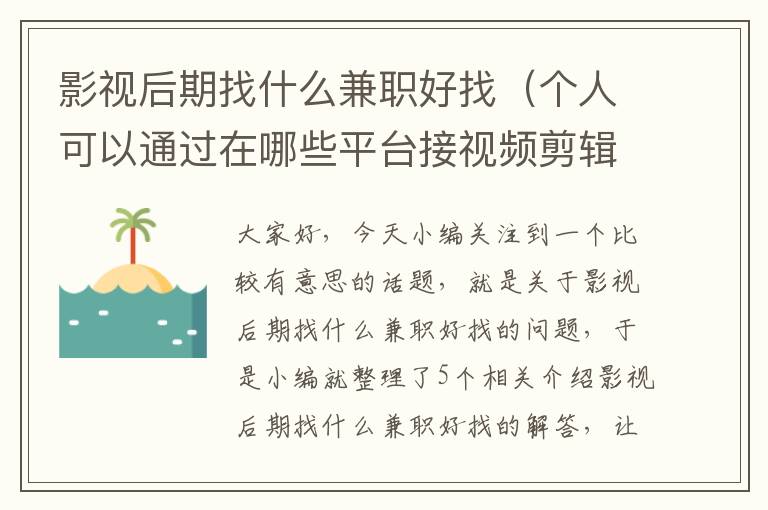 影视后期找什么兼职好找（个人可以通过在哪些平台接视频剪辑

大家好，今天小编关注到一个比较有意思的话题，就是关于影视后期找什么兼职好找的问题，于是小编就整理了5个相关介绍影视后期找什么兼职好找的解答，让